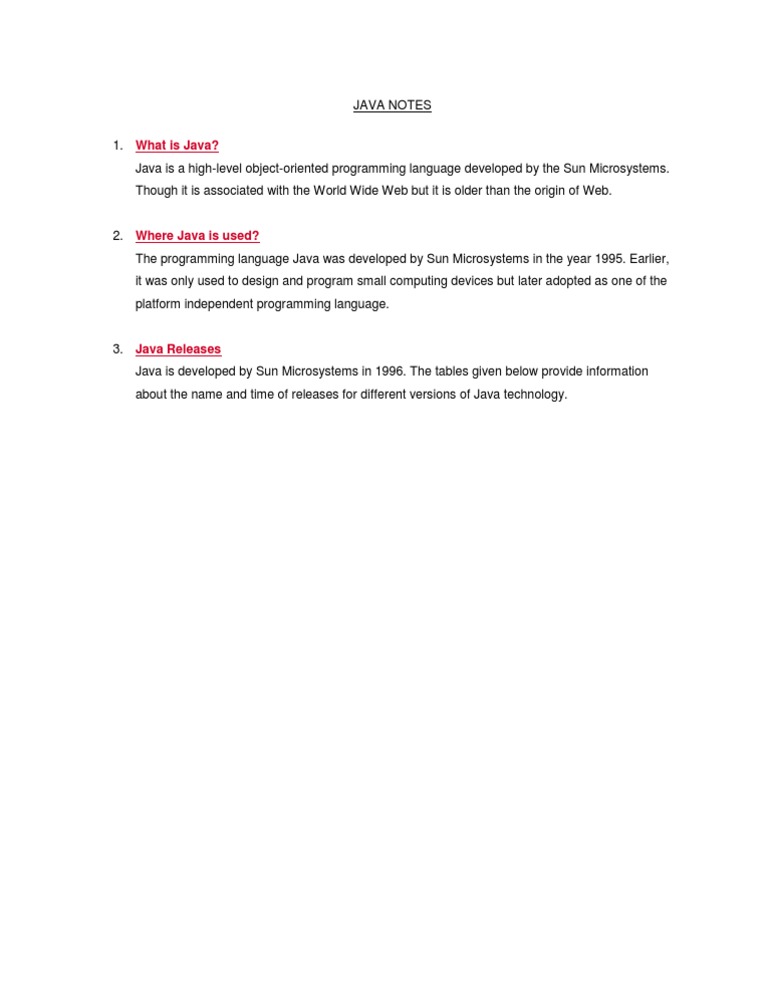 JAVA NOTES

1. What is Java?

Java is a high-level object-oriented programming language developed by the Sun Microsystems. Though it is associated with the World Wide Web but it is older than the origin of Web.

2. Where Java is used?

The programming language Java was developed by Sun Microsystems in the year 1995. Earlier, it was only used to design and program small computing devices but later adopted as one of the platform independent programming language.

3. Java Releases

Java is developed by Sun Microsystems in 1996. The tables given below provide information about the name and time of releases for different versions of Java technology.